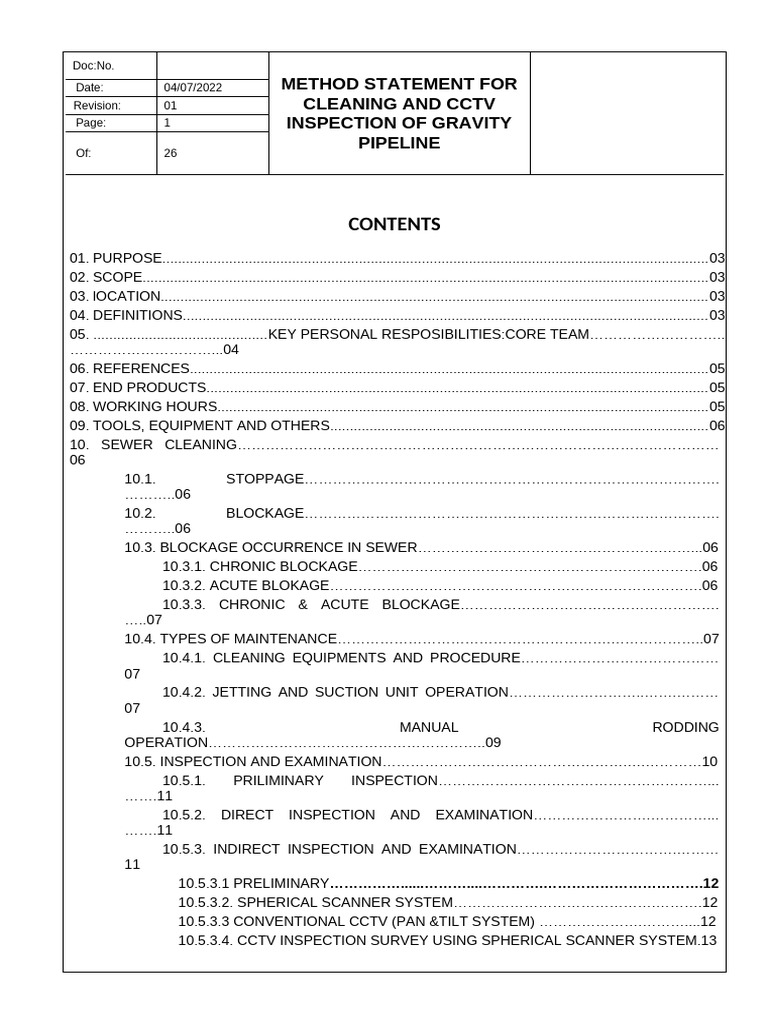 Doc:No.
Date: 04/07/2022
Revision: 01
Page: 1
Of: 26

METHOD STATEMENT FOR CLEANING AND CCTV INSPECTION OF GRAVITY PIPELINE

CONTENTS

01. PURPOSE 03
02. SCOPE 03
03. lOCATION 03
04. DEFINITIONS 03
05. KEY PERSONAL RESPOSIBILITIES:CORE TEAM 04
06. REFERENCES 05
07. END PRODUCTS 05
08. WORKING HOURS 05
09. TOOLS, EQUIPMENT AND OTHERS 06
10. SEWER CLEANING 06
10.1. STOPPAGE 06
10.2. BLOCKAGE 06
10.3. BLOCKAGE OCCURRENCE IN SEWER 06
10.3.1. CHRONIC BLOCKAGE 06
10.3.2. ACUTE BLOKAGE 06
10.3.3. CHRONIC & ACUTE BLOCKAGE 07
10.4. TYPES OF MAINTENANCE 07
10.4.1. CLEANING EQUIPMENTS AND PROCEDURE 07
10.4.2. JETTING AND SUCTION UNIT OPERATION 07
10.4.3. MANUAL RODDING OPERATION 09
10.5. INSPECTION AND EXAMINATION 10
10.5.1. PRILIMINARY INSPECTION 11
10.5.2. DIRECT INSPECTION AND EXAMINATION 11
10.5.3. INDIRECT INSPECTION AND EXAMINATION 11
10.5.3.1 PRELIMINARY 12
10.5.3.2. SPHERICAL SCANNER SYSTEM 12
10.5.3.3 CONVENTIONAL CCTV (PAN &TILT SYSTEM) 12
10.5.3.4. CCTV INSPECTION SURVEY USING SPHERICAL SCANNER SYSTEM.13